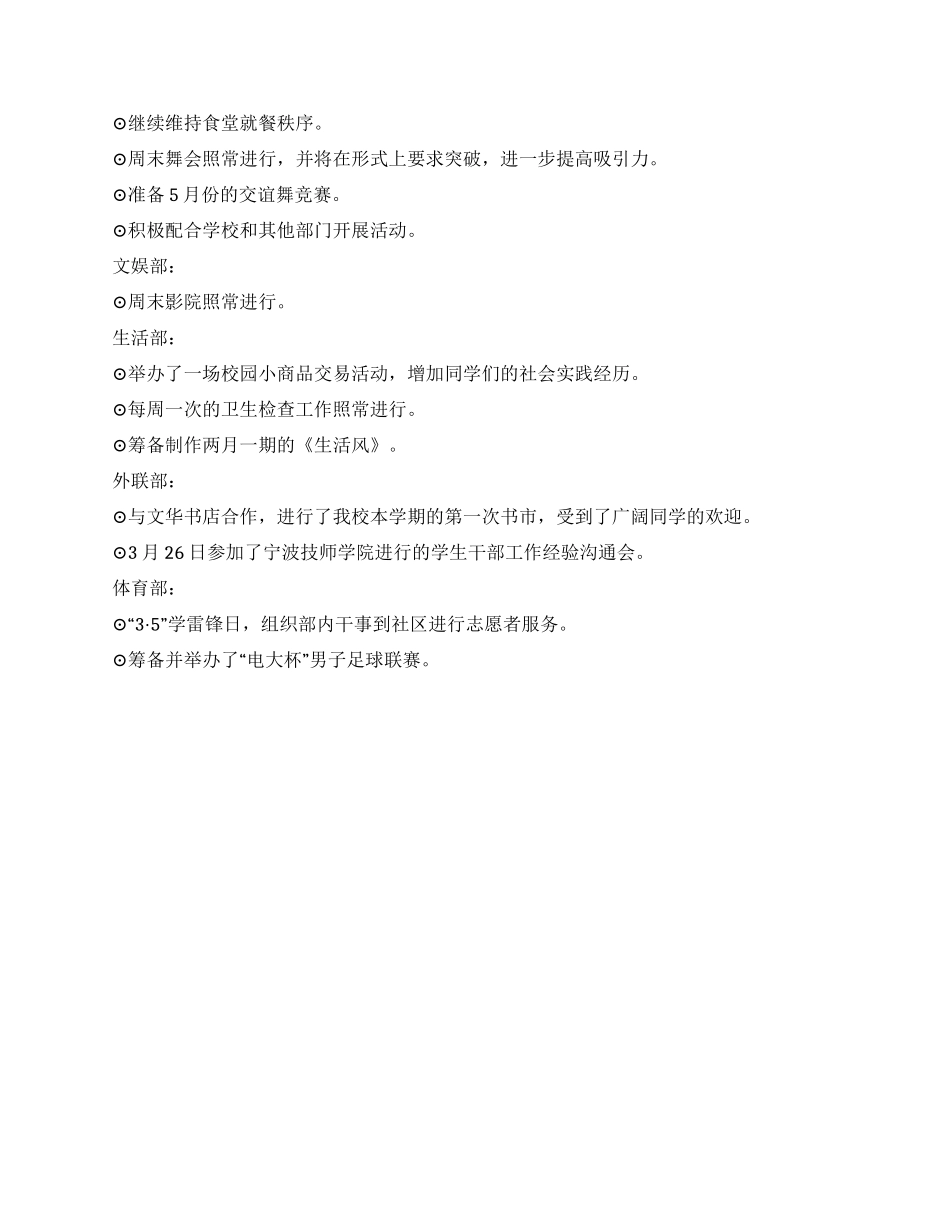 ⊙继续维持食堂就餐秩序。

⊙周末舞会照常进行，并将在形式上要求突破，进一步提高吸引力。

⊙准备 5 月份的交谊舞竞赛。

⊙积极配合学校和其他部门开展活动。

文娱部：

⊙周末影院照常进行。

生活部：

⊙举办了一场校园小商品交易活动，增加同学们的社会实践经历。

⊙每周一次的卫生检查工作照常进行。

⊙筹备制作两月一期的《生活风》。

外联部：

⊙与文华书店合作，进行了我校本学期的第一次书市，受到了广阔同学的欢迎。

⊙3 月 26 日参加了宁波技师学院进行的学生干部工作经验沟通会。

体育部：

⊙“3·5”学雷锋日，组织部内干事到社区进行志愿者服务。

⊙筹备并举办了“电大杯”男子足球联赛。